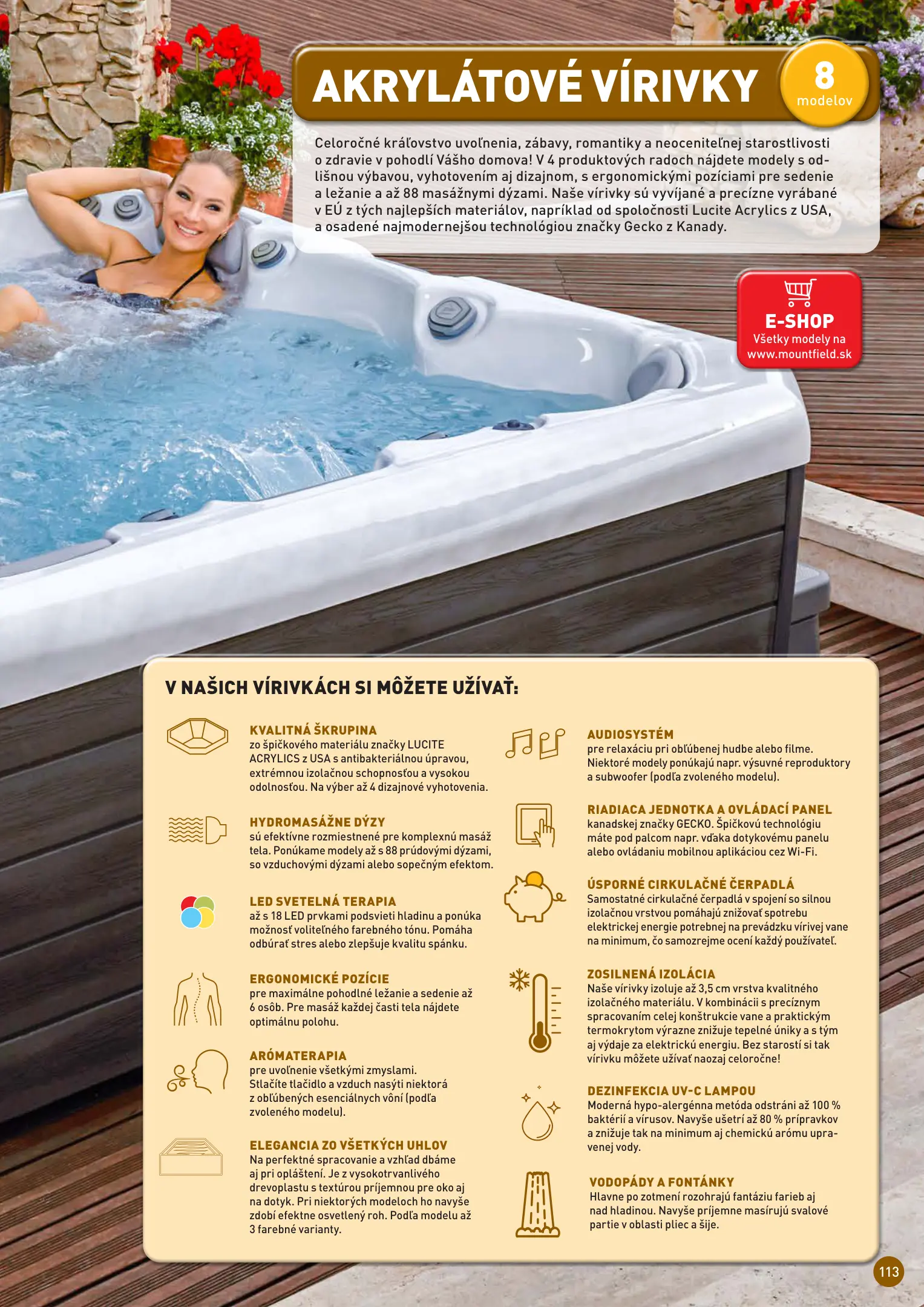 AKRYLÁTOVÉ VÍRIVKY

8 modelov

Celoročné kráľovstvo uvoľnenia, zábavy, romantiky a neoceniteľnej starostlivosti o zdravie v pohodlí Vášho domova! V 4 produktových radoch nájdete modely s odlišnou výbavou, vyhotovením aj dizajnom, s ergonomickými pozíciami pre sedenie a ležanie a až 88 masážnymi dýzami. Naše vírivky sú vyvíjané a precízne vyrábané v EÚ z tých najlepších materiálov, napríklad od spoločnosti Lucite Acrylics z USA, a osadené najmodernejšou technológiou značky Gecko z Kanady.

E-SHOP
Všetky modely na www.mountfield.sk

V NAŠICH VÍRIVKÁCH SI MÔŽETE UŽÍVAŤ:

KVALITNÁ ŠKRUPINA
zo špičkového materiálu značky LUCITE ACRYLICS z USA s antibakteriálnou úpravou, extrémnou izolačnou schopnosťou a vysokou odolnosťou. Na výber až 4 dizajnové vyhotovenia.

HYDROMASÁŽNE DÝZY
sú efektívne rozmiestnené pre komplexnú masáž tela. Ponúkame modely až s 88 prúdovými dýzami, so vzduchovými dýzami alebo sopečným efektom.

LED SVETELNÁ TERAPIA
až s 18 LED prvkami podsvieti hladinu a ponúka možnosť voliteľného farebného tónu. Pomáha odbúrať stres alebo zlepšuje kvalitu spánku.

ERGONOMICKÉ POZÍCIE
pre maximálne pohodlné ležanie a sedenie až 6 osôb. Pre masáž každej časti tela nájdete optimálnu polohu.

ARÓMATERAPIA
pre uvoľnenie všetkými zmyslami. Stlačíte tlačidlo a vzduch nasýti niektorá z obľúbených esenciálnych vôní (podľa zvoleného modelu).

ELEGANCIA ZO VŠETKÝCH UHLOV
Na perfektné spracovanie a vzhľad dbáme aj pri opláštení. Je z vysokotrvanlivého drevoplastu s textúrou príjemnou pre oko aj na dotyk. Pri niektorých modeloch ho navyše zdobí efektne osvetlený roh. Podľa modelu až 3 farebné varianty.

AUDIOSYSTÉM
pre relaxáciu pri obľúbenej hudbe alebo filme. Niektoré modely ponúkajú napr. výsuvné reproduktory a subwoofer (podľa zvoleného modelu).

RIADIACA JEDNOTKA A OVLÁDACÍ PANEL
kanadskej značky GECKO. Špičkovú technológiu máte pod palcom napr. vďaka dotykovému panelu alebo ovládaniu mobilnou aplikáciou cez Wi-Fi.

ÚSPORNÉ CIRKULAČNÉ ČERPADLÁ
Samostatné cirkulačné čerpadlá v spojení so silnou izolačnou vrstvou pomáhajú znižovať spotrebu elektrickej energie potrebnej na prevádzku vírivej vane na minimum, čo samozrejme ocení každý používateľ.

ZOSILNENÁ IZOLÁCIA
Naše vírivky izoluje až 3,5 cm vrstva kvalitného izolačného materiálu. V kombinácii s precíznym spracovaním celej konštrukcie vane a praktickým termokrytom výrazne znižuje tepelné úniky a s tým aj výdaje za elektrickú energiu. Bez starostí si tak vírivku môžete užívať naozaj celoročne!

DEZINFEKCIA UV-C LAMPOU
Moderná hypo-alergénna metóda odstráni až 100 % baktérií a vírusov. Navyše ušetrí až 80 % prípravkov a znižuje tak na minimum aj chemickú arómu upravenej vody.

VODOPÁDY A FONTÁNKY
Hlavne po zotmení rozohrajú fantáziu farieb aj nad hladinou. Navyše príjemne masírujú svalové partie v oblasti pliec a šije.

113